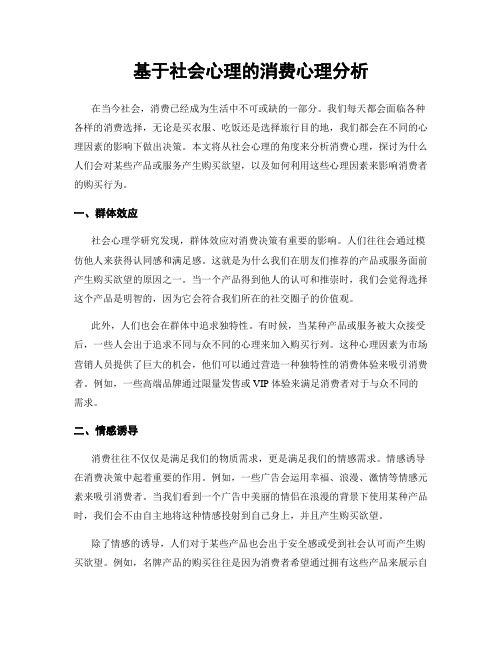 基于社会心理的消费心理分析

在当今社会，消费已经成为生活中不可或缺的一部分。我们每天都会面临各种各样的消费选择，无论是买衣服、吃饭还是选择旅行目的地，我们都会在不同的心理因素的影响下做出决策。本文将从社会心理的角度来分析消费心理，探讨为什么人们会对某些产品或服务产生购买欲望，以及如何利用这些心理因素来影响消费者的购买行为。

一、群体效应

社会心理学研究发现，群体效应对消费决策有重要的影响。人们往往会通过模仿他人来获得认同感和满足感。这就是为什么我们在朋友们推荐的产品或服务面前产生购买欲望的原因之一。当一个产品得到他人的认可和推崇时，我们会觉得选择这个产品是明智的，因为它会符合我们所在的社交圈子的价值观。

此外，人们也会在群体中追求独特性。有时候，当某种产品或服务被大众接受后，一些人会出于追求不同与众不同的心理来加入购买行列。这种心理因素为市场营销人员提供了巨大的机会，他们可以通过营造一种独特性的消费体验来吸引消费者。例如，一些高端品牌通过限量发售或 VIP 体验来满足消费者对于与众不同的需求。

二、情感诱导

消费往往不仅仅是满足我们的物质需求，更是满足我们的情感需求。情感诱导在消费决策中起着重要的作用。例如，一些广告会运用幸福、浪漫、激情等情感元素来吸引消费者。当我们看到一个广告中美丽的情侣在浪漫的背景下使用某种产品时，我们会不由自主地将这种情感投射到自己身上，并且产生购买欲望。

除了情感的诱导，人们对于某些产品也会出于安全感或受到社会认可而产生购买欲望。例如，名牌产品的购买往往是因为消费者希望通过拥有这些产品来展示自